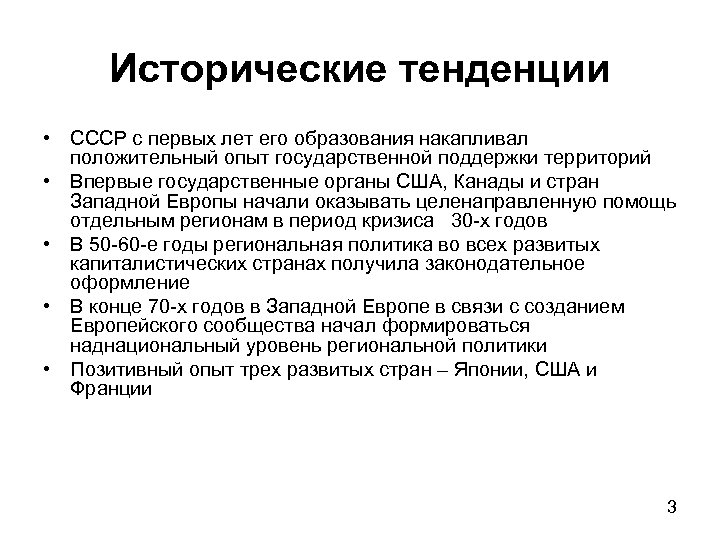 Исторические тенденции

• СССР с первых лет его образования накапливал положительный опыт государственной поддержки территорий

• Впервые государственные органы США, Канады и стран Западной Европы начали оказывать целенаправленную помощь отдельным регионам в период кризиса 30-х годов

• В 50-60-е годы региональная политика во всех развитых капиталистических странах получила законодательное оформление

• В конце 70-х годов в Западной Европе в связи с созданием Европейского сообщества начал формироваться наднациональный уровень региональной политики

• Позитивный опыт трех развитых стран – Японии, США и Франции

3